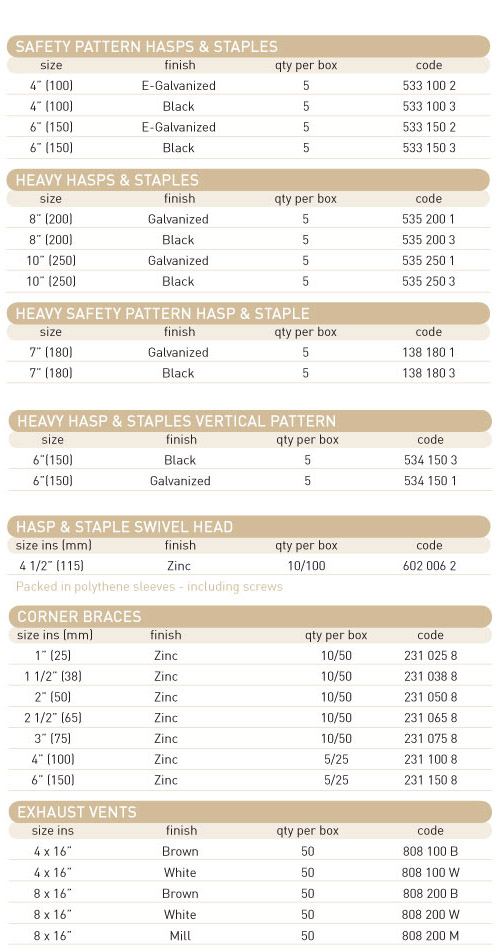 SAFETY PATTERN HASPS & STAPLES

| size | finish | qty per box | code |
|---|---|---|---|
| 4" (100) | E-Galvanized | 5 | 533 100 2 |
| 4" (100) | Black | 5 | 533 100 3 |
| 6" (150) | E-Galvanized | 5 | 533 150 2 |
| 6" (150) | Black | 5 | 533 150 3 |

HEAVY HASPS & STAPLES

| size | finish | qty per box | code |
|---|---|---|---|
| 8" (200) | Galvanized | 5 | 535 200 1 |
| 8" (200) | Black | 5 | 535 200 3 |
| 10" (250) | Galvanized | 5 | 535 250 1 |
| 10" (250) | Black | 5 | 535 250 3 |

HEAVY SAFETY PATTERN HASP & STAPLE

| size | finish | qty per box | code |
|---|---|---|---|
| 7" (180) | Galvanized | 5 | 138 180 1 |
| 7" (180) | Black | 5 | 138 180 3 |

HEAVY HASP & STAPLES VERTICAL PATTERN

| size | finish | qty per box | code |
|---|---|---|---|
| 6"(150) | Black | 5 | 534 150 3 |
| 6"(150) | Galvanized | 5 | 534 150 1 |

HASP & STAPLE SWIVEL HEAD

| size ins (mm) | finish | qty per box | code |
|---|---|---|---|
| 4 1/2" (115) | Zinc | 10/100 | 602 006 2 |

Packed in polythene sleeves - including screws

CORNER BRACES

| size ins (mm) | finish | qty per box | code |
|---|---|---|---|
| 1" (25) | Zinc | 10/50 | 231 025 8 |
| 1 1/2" (38) | Zinc | 10/50 | 231 038 8 |
| 2" (50) | Zinc | 10/50 | 231 050 8 |
| 2 1/2" (65) | Zinc | 10/50 | 231 065 8 |
| 3" (75) | Zinc | 10/50 | 231 075 8 |
| 4" (100) | Zinc | 5/25 | 231 100 8 |
| 6" (150) | Zinc | 5/25 | 231 150 8 |

EXHAUST VENTS

| size ins | finish | qty per box | code |
|---|---|---|---|
| 4 x 16" | Brown | 50 | 808 100 B |
| 4 x 16" | White | 50 | 808 100 W |
| 8 x 16" | Brown | 50 | 808 200 B |
| 8 x 16" | White | 50 | 808 200 W |
| 8 x 16" | Mill | 50 | 808 200 M |